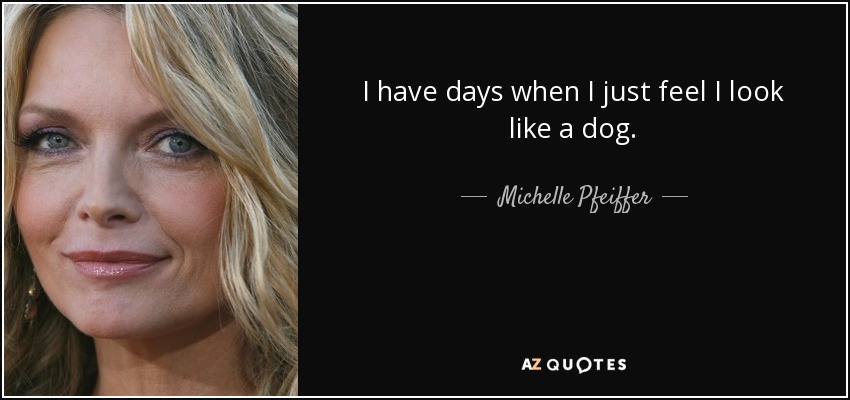 I have days when I just feel I look like a dog.

— Michelle Pfeiffer —

AZ QUOTES